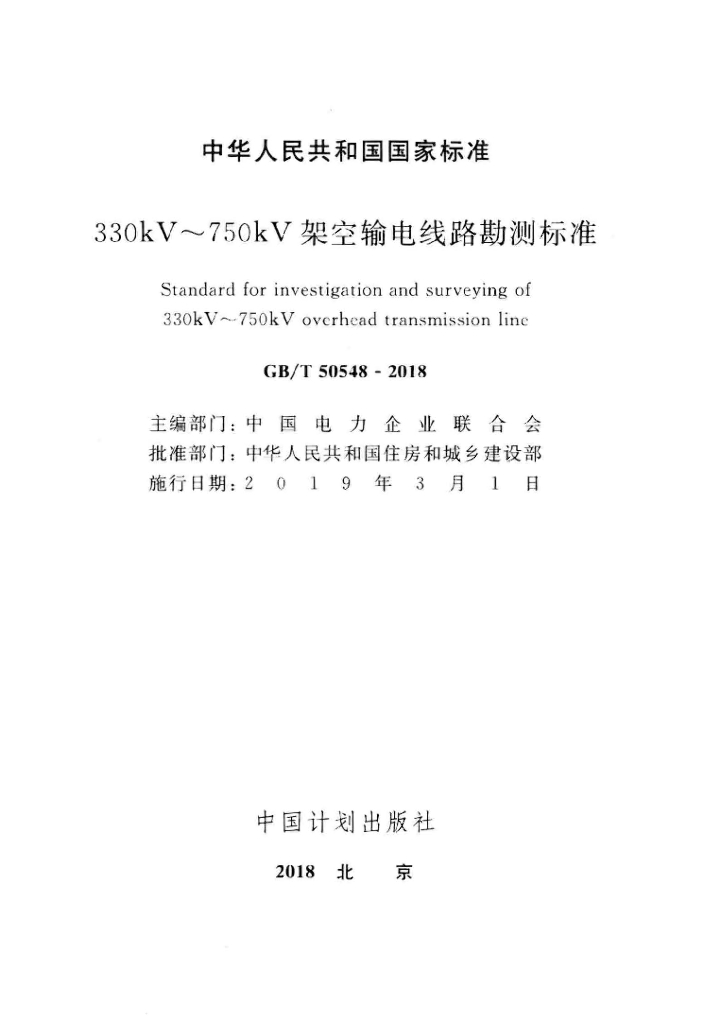 中华人民共和国国家标准

330kV～750kV架空输电线路勘测标准

Standard for investigation and surveying of 330kV～750kV overhead transmission line

GB/T 50548 - 2018

主编部门：中国电力企业联合会
批准部门：中华人民共和国住房和城乡建设部
施行日期：2019年3月1日

中国计划出版社

2018 北京